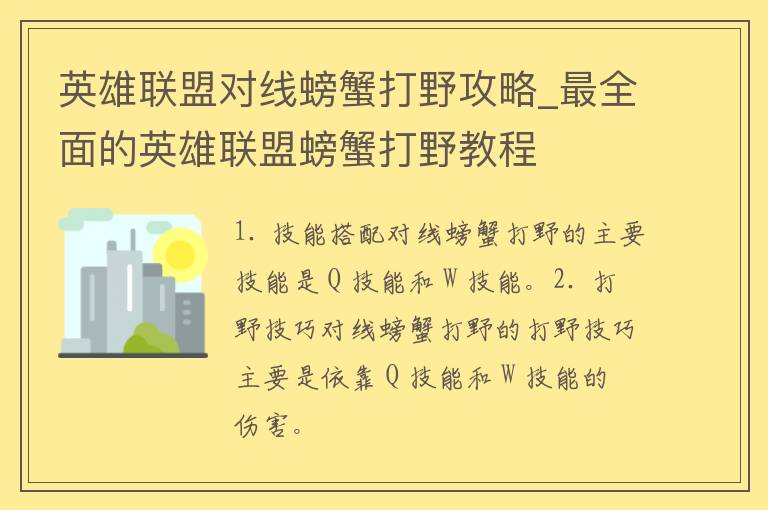 英雄联盟对线螃蟹打野攻略_最全面的英雄联盟螃蟹打野教程

1. 技能搭配对线螃蟹打野的主要技能是Q技能和W技能。2. 打野技巧对线螃蟹打野的打野技巧主要是依靠Q技能和W技能的伤害。